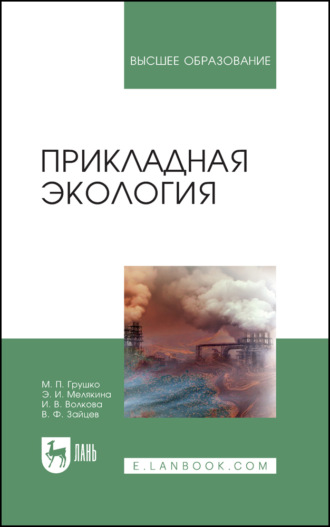 ВЫСШЕЕ ОБРАЗОВАНИЕ

ПРИКЛАДНАЯ ЭКОЛОГИЯ

М. П. Грушко
Э. И. Мелякина
И. В. Волкова
В. Ф. Зайцев

ЛАНЬ

E.LANBOOK.COM